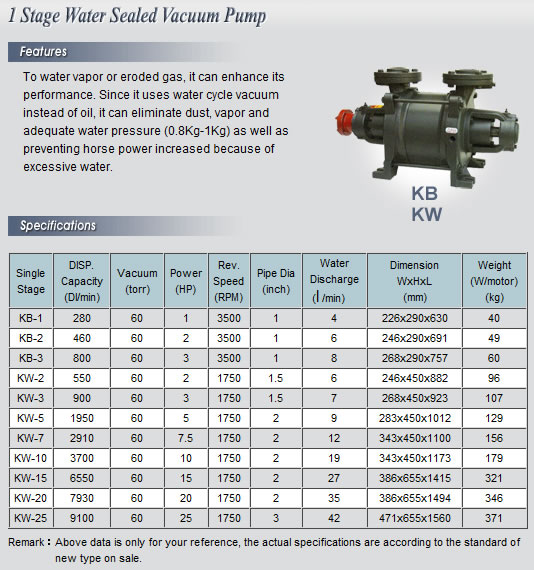 1 Stage Water Sealed Vacuum Pump

Features

To water vapor or eroded gas, it can enhance its performance. Since it uses water cycle vacuum instead of oil, it can eliminate dust, vapor and adequate water pressure (0.8Kg-1Kg) as well as preventing horse power increased because of excessive water.

KB
KW

Specifications

| Single Stage | DISP. Capacity (Dl/min) | Vacuum (torr) | Power (HP) | Rev. Speed (RPM) | Pipe Dia (inch) | Water Discharge (l /min) | Dimension WxHxL (mm) | Weight (W/motor) (kg) |
|---|---|---|---|---|---|---|---|---|
| KB-1 | 280 | 60 | 1 | 3500 | 1 | 4 | 226x290x630 | 40 |
| KB-2 | 460 | 60 | 2 | 3500 | 1 | 6 | 246x290x691 | 49 |
| KB-3 | 800 | 60 | 3 | 3500 | 1 | 8 | 268x290x757 | 60 |
| KW-2 | 550 | 60 | 2 | 1750 | 1.5 | 6 | 246x450x882 | 96 |
| KW-3 | 900 | 60 | 3 | 1750 | 1.5 | 7 | 268x450x923 | 107 |
| KW-5 | 1950 | 60 | 5 | 1750 | 2 | 9 | 283x450x1012 | 129 |
| KW-7 | 2910 | 60 | 7.5 | 1750 | 2 | 12 | 343x450x1100 | 156 |
| KW-10 | 3700 | 60 | 10 | 1750 | 2 | 19 | 343x450x1173 | 179 |
| KW-15 | 6550 | 60 | 15 | 1750 | 2 | 27 | 386x655x1415 | 321 |
| KW-20 | 7930 | 60 | 20 | 1750 | 2 | 35 | 386x655x1494 | 346 |
| KW-25 | 9100 | 60 | 25 | 1750 | 3 | 42 | 471x655x1560 | 371 |

Remark : Above data is only for your reference, the actual specifications are according to the standard of new type on sale.